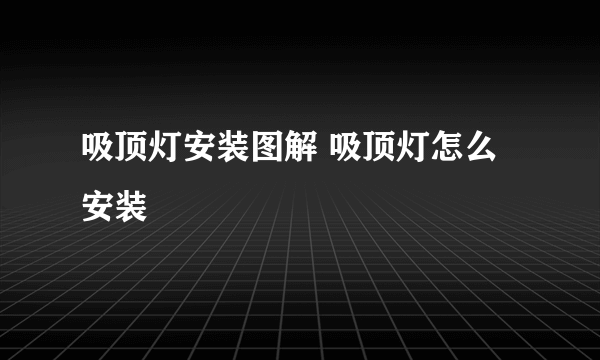 吸顶灯安装图解 吸顶灯怎么安装